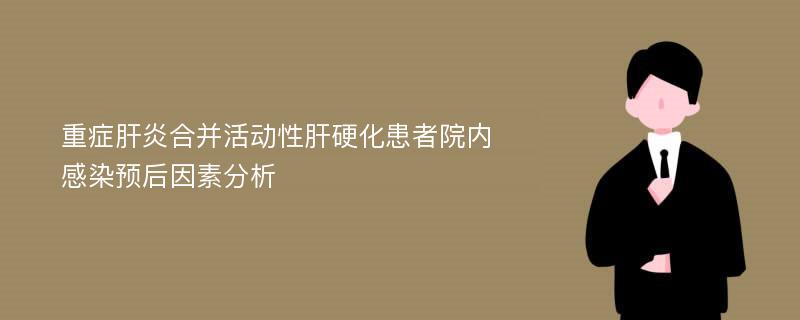 重症肝炎合并活动性肝硬化患者院内感染预后因素分析